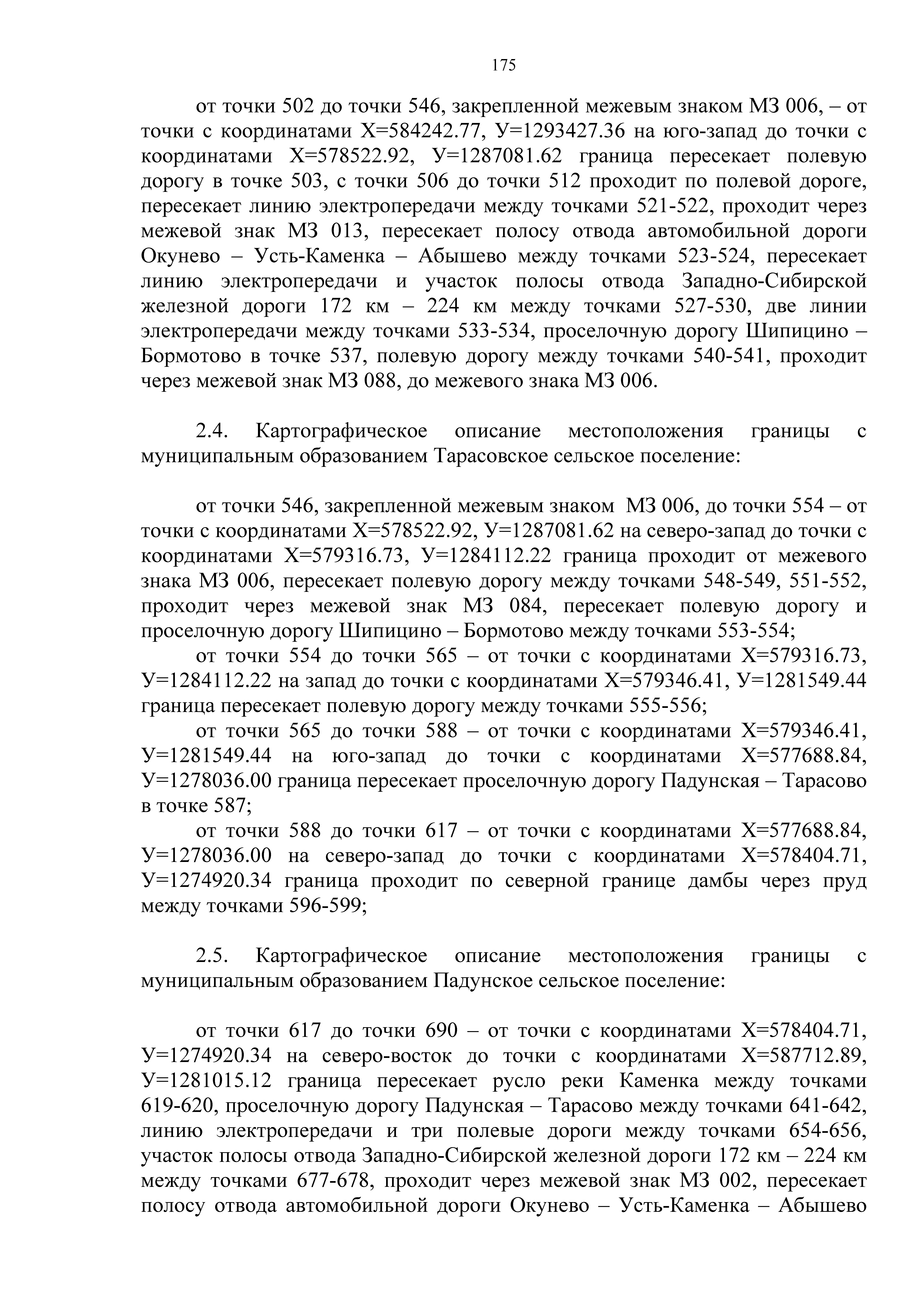 175

от точки 502 до точки 546, закрепленной межевым знаком МЗ 006, – от точки с координатами Х=584242.77, У=1293427.36 на юго-запад до точки с координатами Х=578522.92, У=1287081.62 граница пересекает полевую дорогу в точке 503, с точки 506 до точки 512 проходит по полевой дороге, пересекает линию электропередачи между точками 521-522, проходит через межевой знак МЗ 013, пересекает полосу отвода автомобильной дороги Окунево – Усть-Каменка – Абышево между точками 523-524, пересекает линию электропередачи и участок полосы отвода Западно-Сибирской железной дороги 172 км – 224 км между точками 527-530, две линии электропередачи между точками 533-534, проселочную дорогу Шипицино – Бормотово в точке 537, полевую дорогу между точками 540-541, проходит через межевой знак МЗ 088, до межевого знака МЗ 006.

2.4. Картографическое описание местоположения границы с муниципальным образованием Тарасовское сельское поселение:

от точки 546, закрепленной межевым знаком МЗ 006, до точки 554 – от точки с координатами Х=578522.92, У=1287081.62 на северо-запад до точки с координатами Х=579316.73, У=1284112.22 граница проходит от межевого знака МЗ 006, пересекает полевую дорогу между точками 548-549, 551-552, проходит через межевой знак МЗ 084, пересекает полевую дорогу и проселочную дорогу Шипицино – Бормотово между точками 553-554;

от точки 554 до точки 565 – от точки с координатами Х=579316.73, У=1284112.22 на запад до точки с координатами Х=579346.41, У=1281549.44 граница пересекает полевую дорогу между точками 555-556;

от точки 565 до точки 588 – от точки с координатами Х=579346.41, У=1281549.44 на юго-запад до точки с координатами Х=577688.84, У=1278036.00 граница пересекает проселочную дорогу Падунская – Тарасово в точке 587;

от точки 588 до точки 617 – от точки с координатами Х=577688.84, У=1278036.00 на северо-запад до точки с координатами Х=578404.71, У=1274920.34 граница проходит по северной границе дамбы через пруд между точками 596-599;

2.5. Картографическое описание местоположения границы с муниципальным образованием Падунское сельское поселение:

от точки 617 до точки 690 – от точки с координатами Х=578404.71, У=1274920.34 на северо-восток до точки с координатами Х=587712.89, У=1281015.12 граница пересекает русло реки Каменка между точками 619-620, проселочную дорогу Падунская – Тарасово между точками 641-642, линию электропередачи и три полевые дороги между точками 654-656, участок полосы отвода Западно-Сибирской железной дороги 172 км – 224 км между точками 677-678, проходит через межевой знак МЗ 002, пересекает полосу отвода автомобильной дороги Окунево – Усть-Каменка – Абышево